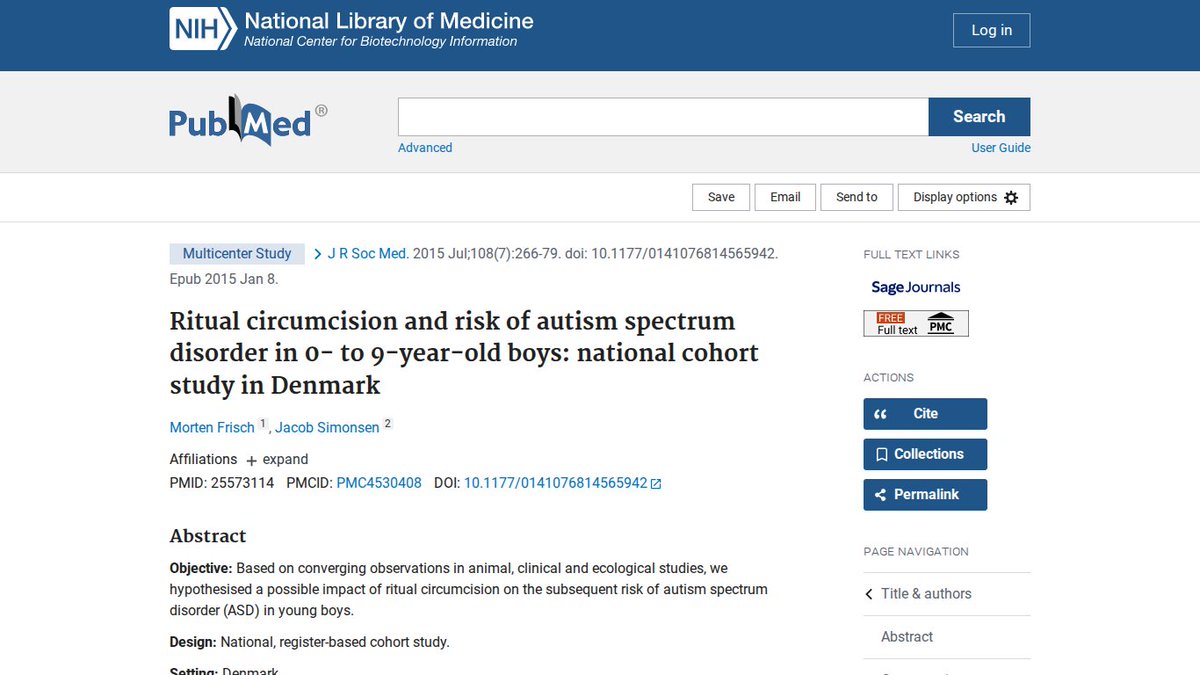 NIH National Library of Medicine
National Center for Biotechnology Information

Log in

PubMed®

Search

Advanced

User Guide

Save Email Send to Display options

Multicenter Study > J R Soc Med. 2015 Jul;108(7):266-79. doi: 10.1177/0141076814565942. Epub 2015 Jan 8.

Ritual circumcision and risk of autism spectrum disorder in 0- to 9-year-old boys: national cohort study in Denmark

Morten Frisch 1, Jacob Simonsen 2

Affiliations + expand

PMID: 25573114 PMCID: PMC4530408 DOI: 10.1177/0141076814565942

Abstract

Objective: Based on converging observations in animal, clinical and ecological studies, we hypothesised a possible impact of ritual circumcision on the subsequent risk of autism spectrum disorder (ASD) in young boys.

Design: National, register-based cohort study.

Setting: Denmark

FULL TEXT LINKS

Sage Journals

FREE Full text PMC

ACTIONS

Cite

Collections

Permalink

PAGE NAVIGATION

Title & authors

Abstract